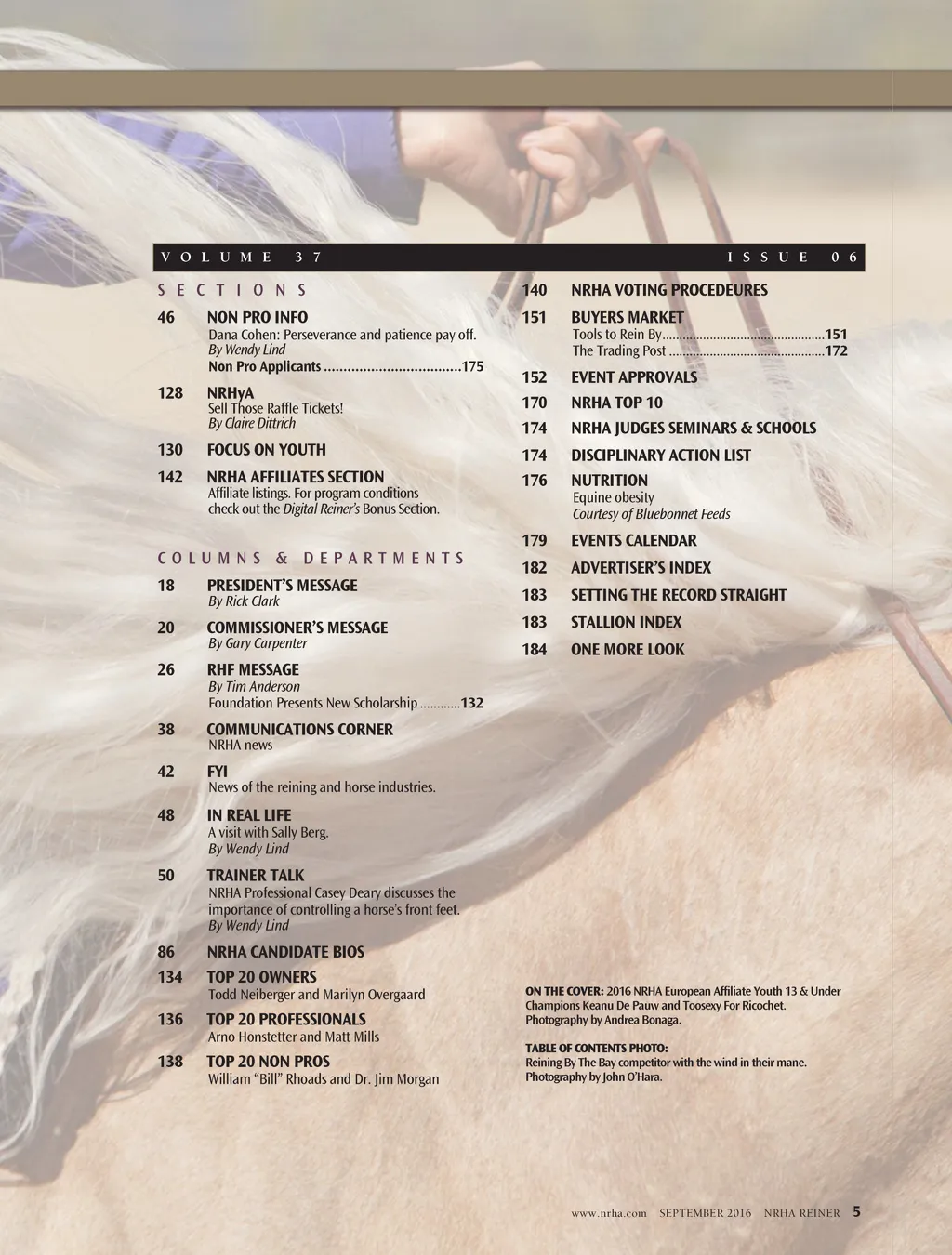 VOLUME 37 ISSUE 06

SECTIONS

46 NON PRO INFO
Dana Cohen: Perseverance and patience pay off.
By Wendy Lind
Non Pro Applicants ..................................175

128 NRHyA
Sell Those Raffle Tickets!
By Claire Dittrich

130 FOCUS ON YOUTH

142 NRHA AFFILIATES SECTION
Affiliate listings. For program conditions check out the Digital Reiner's Bonus Section.

COLUMNS & DEPARTMENTS

18 PRESIDENT'S MESSAGE
By Rick Clark

20 COMMISSIONER'S MESSAGE
By Gary Carpenter

26 RHF MESSAGE
By Tim Anderson
Foundation Presents New Scholarship ............132

38 COMMUNICATIONS CORNER
NRHA news

42 FYI
News of the reining and horse industries.

48 IN REAL LIFE
A visit with Sally Berg.
By Wendy Lind

50 TRAINER TALK
NRHA Professional Casey Deary discusses the importance of controlling a horse's front feet.
By Wendy Lind

86 NRHA CANDIDATE BIOS

134 TOP 20 OWNERS
Todd Neiberger and Marilyn Overgaard

136 TOP 20 PROFESSIONALS
Arno Honstetter and Matt Mills

138 TOP 20 NON PROS
William "Bill" Rhoads and Dr. Jim Morgan

140 NRHA VOTING PROCEDEURES

151 BUYERS MARKET
Tools to Rein By................................................151
The Trading Post ..............................................172

152 EVENT APPROVALS

170 NRHA TOP 10

174 NRHA JUDGES SEMINARS & SCHOOLS

174 DISCIPLINARY ACTION LIST

176 NUTRITION
Equine obesity
Courtesy of Bluebonnet Feeds

179 EVENTS CALENDAR

182 ADVERTISER'S INDEX

183 SETTING THE RECORD STRAIGHT

183 STALLION INDEX

184 ONE MORE LOOK

ON THE COVER: 2016 NRHA European Affiliate Youth 13 & Under Champions Keanu De Pauw and Toosexy For Ricochet. Photography by Andrea Bonaga.

TABLE OF CONTENTS PHOTO:
Reining By The Bay competitor with the wind in their mane. Photography by John O'Hara.

www.nrha.com SEPTEMBER 2016 NRHA REINER 5